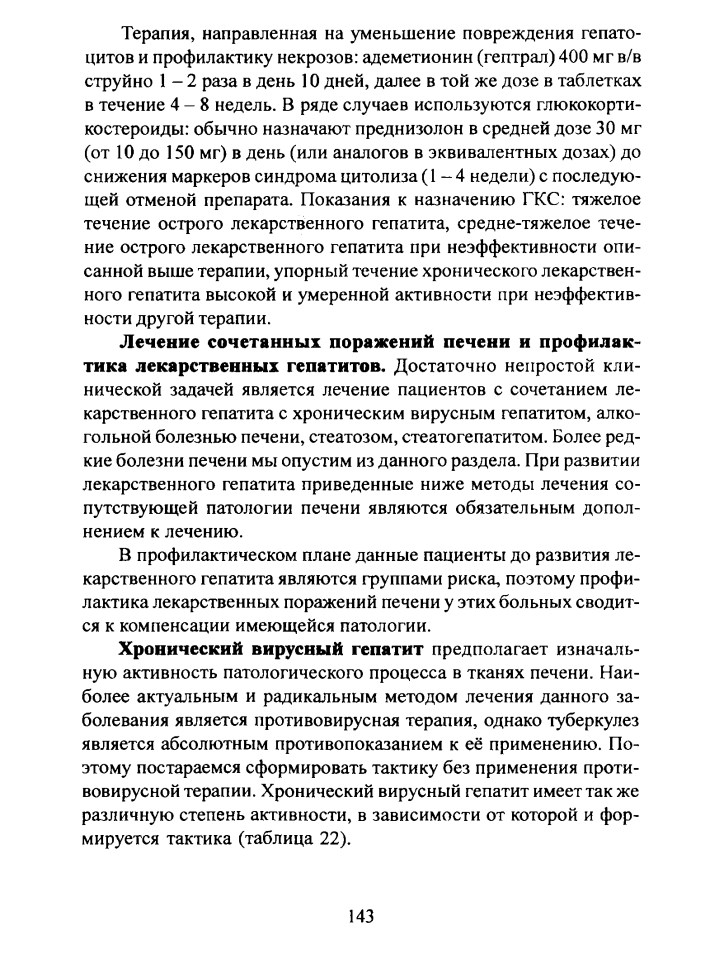 Терапия, направленная на уменьшение повреждения гепатоцитов и профилактику некрозов: адеметионин (гептрал) 400 мг в/в струйно 1 – 2 раза в день 10 дней, далее в той же дозе в таблетках в течение 4 – 8 недель. В ряде случаев используются глюкокортикостероиды: обычно назначают преднизолон в средней дозе 30 мг (от 10 до 150 мг) в день (или аналогов в эквивалентных дозах) до снижения маркеров синдрома цитолиза (1 – 4 недели) с последующей отменой препарата. Показания к назначению ГКС: тяжелое течение острого лекарственного гепатита, средне-тяжелое течение острого лекарственного гепатита при неэффективности описанной выше терапии, упорный течение хронического лекарственного гепатита высокой и умеренной активности при неэффективности другой терапии.

**Лечение сочетанных поражений печени и профилактика лекарственных гепатитов.** Достаточно непростой клинической задачей является лечение пациентов с сочетанием лекарственного гепатита с хроническим вирусным гепатитом, алкогольной болезнью печени, стеатозом, стеатогепатитом. Более редкие болезни печени мы опустим из данного раздела. При развитии лекарственного гепатита приведенные ниже методы лечения сопутствующей патологии печени являются обязательным дополнением к лечению.

В профилактическом плане данные пациенты до развития лекарственного гепатита являются группами риска, поэтому профилактика лекарственных поражений печени у этих больных сводится к компенсации имеющейся патологии.

**Хронический вирусный гепатит** предполагает изначальную активность патологического процесса в тканях печени. Наиболее актуальным и радикальным методом лечения данного заболевания является противовирусная терапия, однако туберкулез является абсолютным противопоказанием к её применению. Поэтому постараемся сформировать тактику без применения противовирусной терапии. Хронический вирусный гепатит имеет так же различную степень активности, в зависимости от которой и формируется тактика (таблица 22).

143